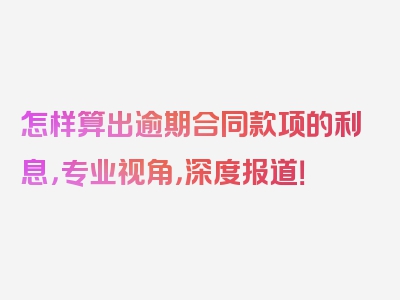 怎样算出逾期合同款项的利息，专业视角，深度报道！